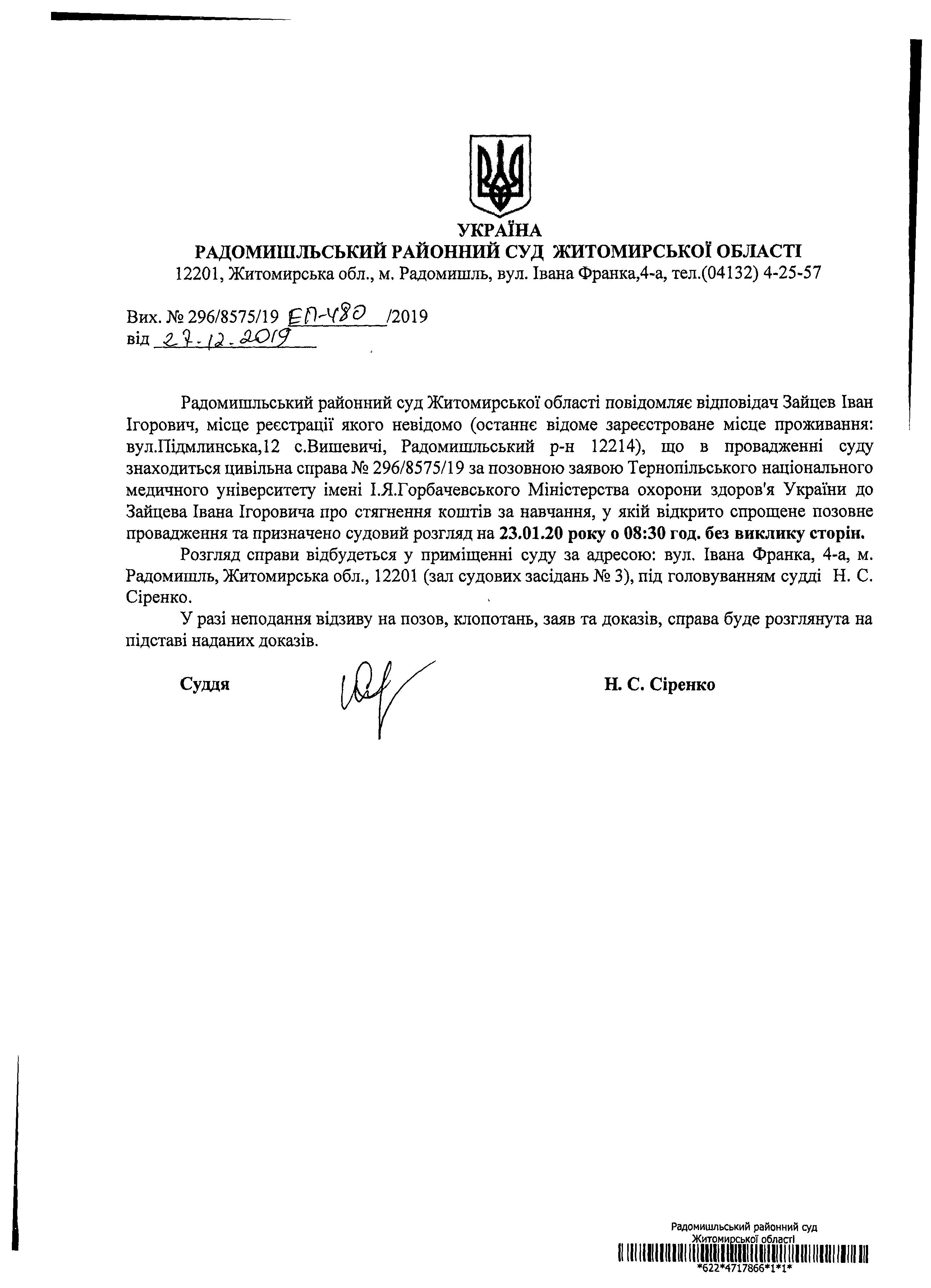 УКРАЇНА
РАДОМИШЛЬСЬКИЙ РАЙОННИЙ СУД ЖИТОМИРСЬКОЇ ОБЛАСТІ
12201, Житомирська обл., м. Радомишль, вул. Івана Франка,4-а, тел.(04132) 4-25-57

Вих. № 296/8575/19 ЕП-480 /2019
від 27.12.2019

Радомишльський районний суд Житомирської області повідомляє відповідач Зайцев Іван Ігорович, місце реєстрації якого невідомо (останнє відоме зареєстроване місце проживання: вул.Підмлинська,12 с.Вишевичі, Радомишльський р-н 12214), що в провадженні суду знаходиться цивільна справа № 296/8575/19 за позовною заявою Тернопільського національного медичного університету імені І.Я.Горбачевського Міністерства охорони здоров'я України до Зайцева Івана Ігоровича про стягнення коштів за навчання, у якій відкрито спрощене позовне провадження та призначено судовий розгляд на 23.01.20 року о 08:30 год. без виклику сторін.

Розгляд справи відбудеться у приміщенні суду за адресою: вул. Івана Франка, 4-а, м. Радомишль, Житомирська обл., 12201 (зал судових засідань № 3), під головуванням судді Н. С. Сіренко.

У разі неподання відзиву на позов, клопотань, заяв та доказів, справа буде розглянута на підставі наданих доказів.

Суддя Н. С. Сіренко

Радомишльський районний суд
Житомирської області
*622*4717866*1*1*